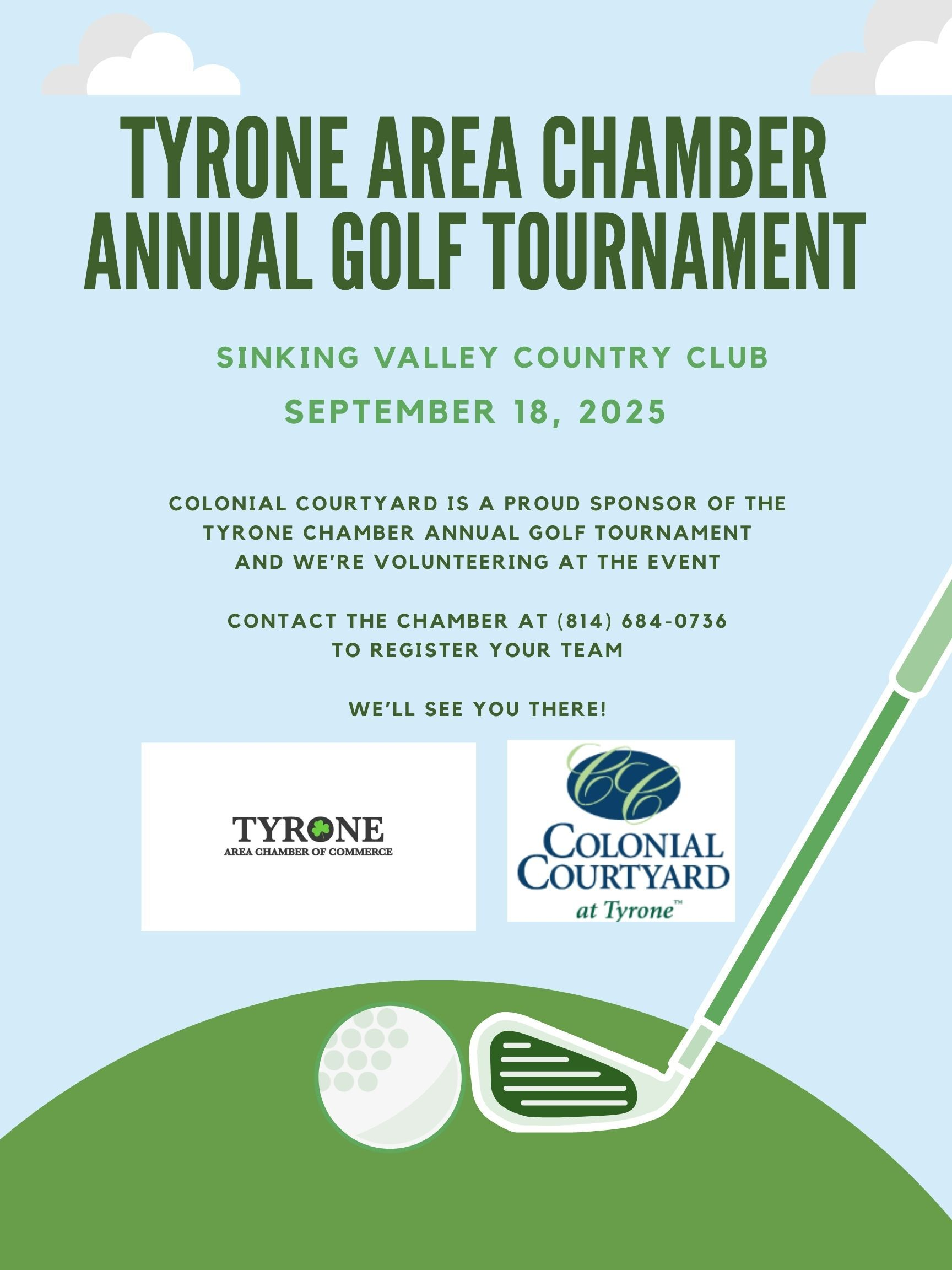 TYRONE AREA CHAMBER ANNUAL GOLF TOURNAMENT

SINKING VALLEY COUNTRY CLUB

SEPTEMBER 18, 2025

COLONIAL COURTYARD IS A PROUD SPONSOR OF THE TYRONE CHAMBER ANNUAL GOLF TOURNAMENT AND WE'RE VOLUNTEERING AT THE EVENT

CONTACT THE CHAMBER AT (814) 684-0736 TO REGISTER YOUR TEAM

WE'LL SEE YOU THERE!

TYRONE
AREA CHAMBER OF COMMERCE

CC
COLONIAL COURTYARD
at Tyrone™